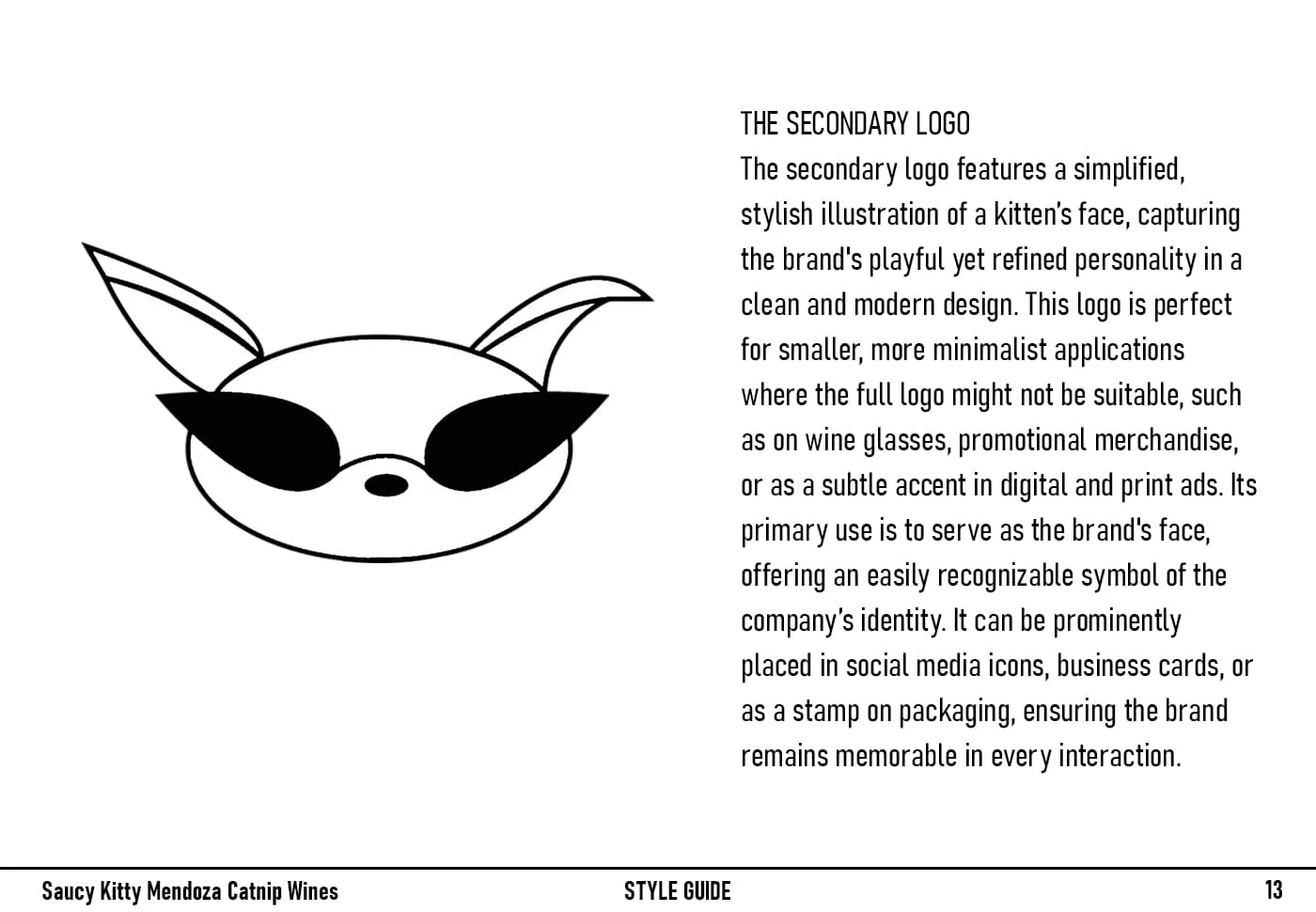 THE SECONDARY LOGO

The secondary logo features a simplified, stylish illustration of a kitten's face, capturing the brand's playful yet refined personality in a clean and modern design. This logo is perfect for smaller, more minimalist applications where the full logo might not be suitable, such as on wine glasses, promotional merchandise, or as a subtle accent in digital and print ads. Its primary use is to serve as the brand's face, offering an easily recognizable symbol of the company's identity. It can be prominently placed in social media icons, business cards, or as a stamp on packaging, ensuring the brand remains memorable in every interaction.

Saucy Kitty Mendoza Catnip Wines

STYLE GUIDE

13